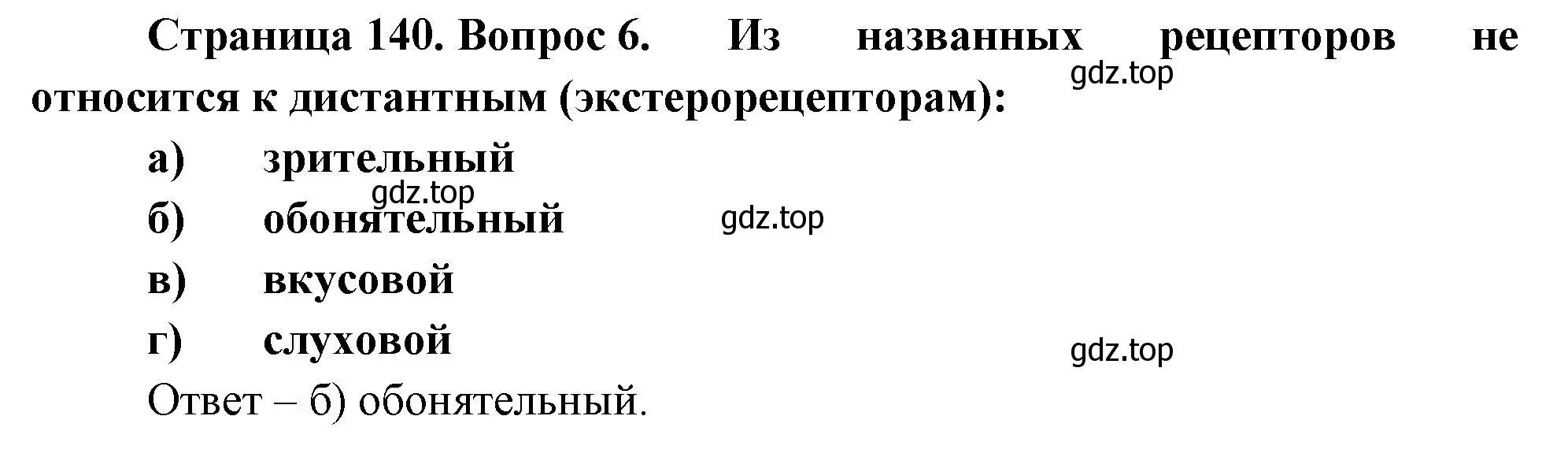 Страница 140. Вопрос 6. Из названных рецепторов не относится к дистантным (экстерорецепторам):

gdz.top

а) зрительный

gdz.top

б) обонятельный

gdz.top

в) вкусовой

г) слуховой

gdz.top

Ответ – б) обонятельный.